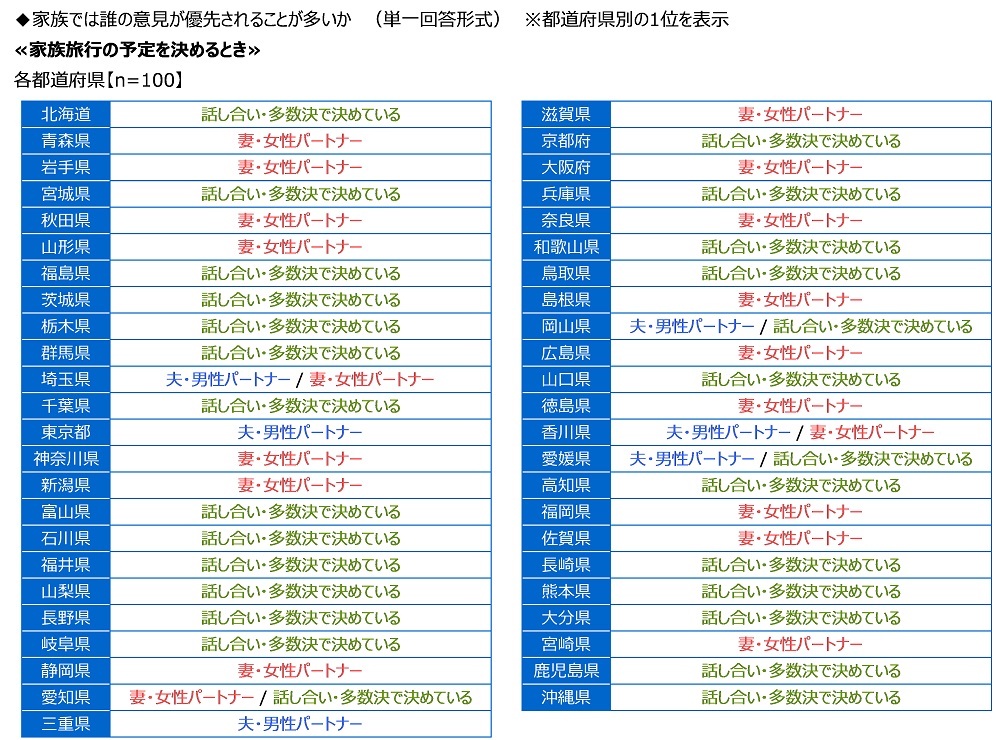 ◆家族では誰の意見が優先されることが多いか （単一回答形式） ※都道府県別の1位を表示

≪家族旅行の予定を決めるとき≫

各都道府県【n=100】

| 北海道 | 話し合い・多数決で決めている |
|---|---|
| 青森県 | 妻・女性パートナー |
| 岩手県 | 妻・女性パートナー |
| 宮城県 | 話し合い・多数決で決めている |
| 秋田県 | 妻・女性パートナー |
| 山形県 | 妻・女性パートナー |
| 福島県 | 話し合い・多数決で決めている |
| 茨城県 | 話し合い・多数決で決めている |
| 栃木県 | 話し合い・多数決で決めている |
| 群馬県 | 話し合い・多数決で決めている |
| 埼玉県 | 夫・男性パートナー / 妻・女性パートナー |
| 千葉県 | 話し合い・多数決で決めている |
| 東京都 | 夫・男性パートナー |
| 神奈川県 | 妻・女性パートナー |
| 新潟県 | 妻・女性パートナー |
| 富山県 | 話し合い・多数決で決めている |
| 石川県 | 話し合い・多数決で決めている |
| 福井県 | 話し合い・多数決で決めている |
| 山梨県 | 話し合い・多数決で決めている |
| 長野県 | 話し合い・多数決で決めている |
| 岐阜県 | 話し合い・多数決で決めている |
| 静岡県 | 妻・女性パートナー |
| 愛知県 | 妻・女性パートナー / 話し合い・多数決で決めている |
| 三重県 | 夫・男性パートナー |

| 滋賀県 | 妻・女性パートナー |
|---|---|
| 京都府 | 話し合い・多数決で決めている |
| 大阪府 | 妻・女性パートナー |
| 兵庫県 | 話し合い・多数決で決めている |
| 奈良県 | 妻・女性パートナー |
| 和歌山県 | 話し合い・多数決で決めている |
| 鳥取県 | 話し合い・多数決で決めている |
| 島根県 | 妻・女性パートナー |
| 岡山県 | 夫・男性パートナー / 話し合い・多数決で決めている |
| 広島県 | 妻・女性パートナー |
| 山口県 | 話し合い・多数決で決めている |
| 徳島県 | 妻・女性パートナー |
| 香川県 | 夫・男性パートナー / 妻・女性パートナー |
| 愛媛県 | 夫・男性パートナー / 話し合い・多数決で決めている |
| 高知県 | 話し合い・多数決で決めている |
| 福岡県 | 妻・女性パートナー |
| 佐賀県 | 妻・女性パートナー |
| 長崎県 | 話し合い・多数決で決めている |
| 熊本県 | 話し合い・多数決で決めている |
| 大分県 | 話し合い・多数決で決めている |
| 宮崎県 | 妻・女性パートナー |
| 鹿児島県 | 話し合い・多数決で決めている |
| 沖縄県 | 話し合い・多数決で決めている |